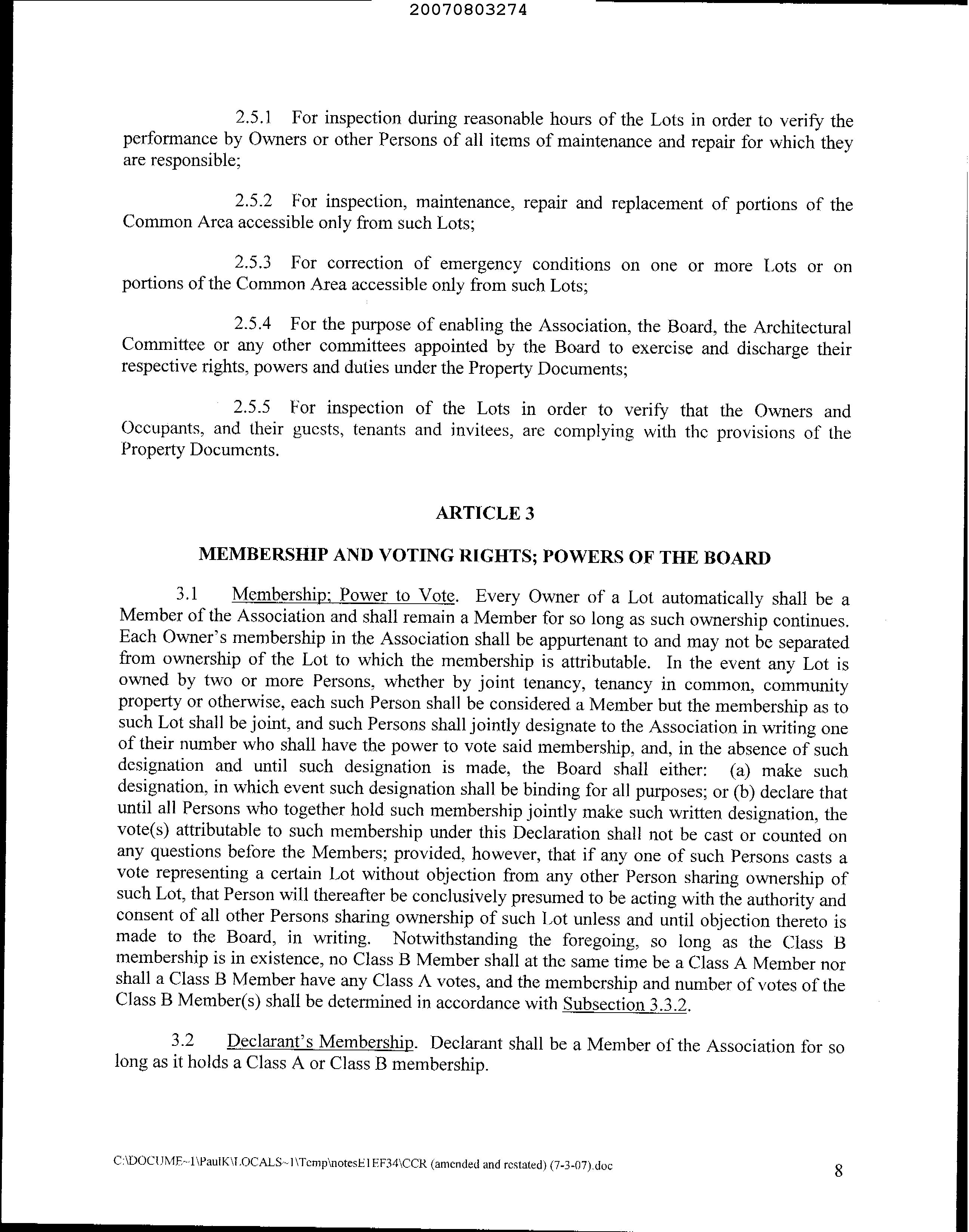 20070803274

2.5.1 For inspection during reasonable hours of the Lots in order to verify the performance by Owners or other Persons of all items of maintenance and repair for which they are responsible;

2.5.2 For inspection, maintenance, repair and replacement of portions of the Common Area accessible only from such Lots;

2.5.3 For correction of emergency conditions on one or more Lots or on portions of the Common Area accessible only from such Lots;

2.5.4 For the purpose of enabling the Association, the Board, the Architectural Committee or any other committees appointed by the Board to exercise and discharge their respective rights, powers and duties under the Property Documents;

2.5.5 For inspection of the Lots in order to verify that the Owners and Occupants, and their guests, tenants and invitees, are complying with the provisions of the Property Documents.

ARTICLE 3

MEMBERSHIP AND VOTING RIGHTS; POWERS OF THE BOARD

3.1 Membership; Power to Vote. Every Owner of a Lot automatically shall be a Member of the Association and shall remain a Member for so long as such ownership continues. Each Owner's membership in the Association shall be appurtenant to and may not be separated from ownership of the Lot to which the membership is attributable. In the event any Lot is owned by two or more Persons, whether by joint tenancy, tenancy in common, community property or otherwise, each such Person shall be considered a Member but the membership as to such Lot shall be joint, and such Persons shall jointly designate to the Association in writing one of their number who shall have the power to vote said membership, and, in the absence of such designation and until such designation is made, the Board shall either: (a) make such designation, in which event such designation shall be binding for all purposes; or (b) declare that until all Persons who together hold such membership jointly make such written designation, the vote(s) attributable to such membership under this Declaration shall not be cast or counted on any questions before the Members; provided, however, that if any one of such Persons casts a vote representing a certain Lot without objection from any other Person sharing ownership of such Lot, that Person will thereafter be conclusively presumed to be acting with the authority and consent of all other Persons sharing ownership of such Lot unless and until objection thereto is made to the Board, in writing. Notwithstanding the foregoing, so long as the Class B membership is in existence, no Class B Member shall at the same time be a Class A Member nor shall a Class B Member have any Class A votes, and the membership and number of votes of the Class B Member(s) shall be determined in accordance with Subsection 3.3.2.

3.2 Declarant's Membership. Declarant shall be a Member of the Association for so long as it holds a Class A or Class B membership.

C:\DOCUME~1\PaulK\LOCALS~1\Temp\notesE1EF34\CCR (amended and restated) (7-3-07).doc

8